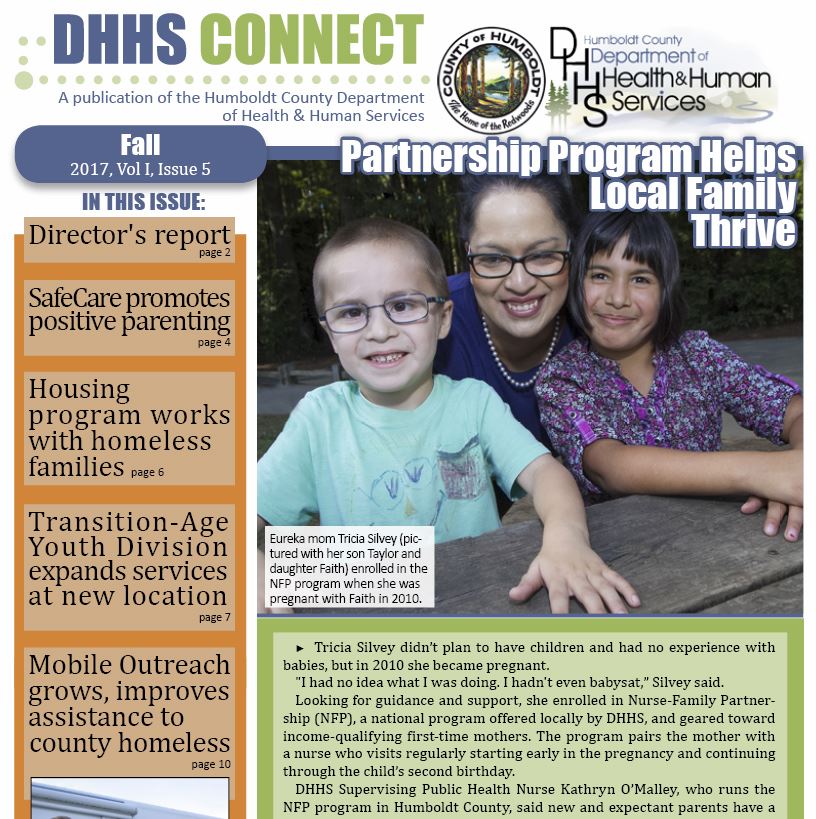 DHHS CONNECT

A publication of the Humboldt County Department of Health & Human Services

COUNTY OF HUMBOLDT
The Home of the Redwoods

DHHS
Humboldt County Department of Health & Human Services

Fall
2017, Vol I, Issue 5

IN THIS ISSUE:

Director's report
page 2

SafeCare promotes positive parenting
page 4

Housing program works with homeless families
page 6

Transition-Age Youth Division expands services at new location
page 7

Mobile Outreach grows, improves assistance to county homeless
page 10

Partnership Program Helps Local Family Thrive

Eureka mom Tricia Silvey (pictured with her son Taylor and daughter Faith) enrolled in the NFP program when she was pregnant with Faith in 2010.

► Tricia Silvey didn't plan to have children and had no experience with babies, but in 2010 she became pregnant.

"I had no idea what I was doing. I hadn't even babysat," Silvey said.

Looking for guidance and support, she enrolled in Nurse-Family Partnership (NFP), a national program offered locally by DHHS, and geared toward income-qualifying first-time mothers. The program pairs the mother with a nurse who visits regularly starting early in the pregnancy and continuing through the child's second birthday.

DHHS Supervising Public Health Nurse Kathryn O'Malley, who runs the NFP program in Humboldt County, said new and expectant parents have a